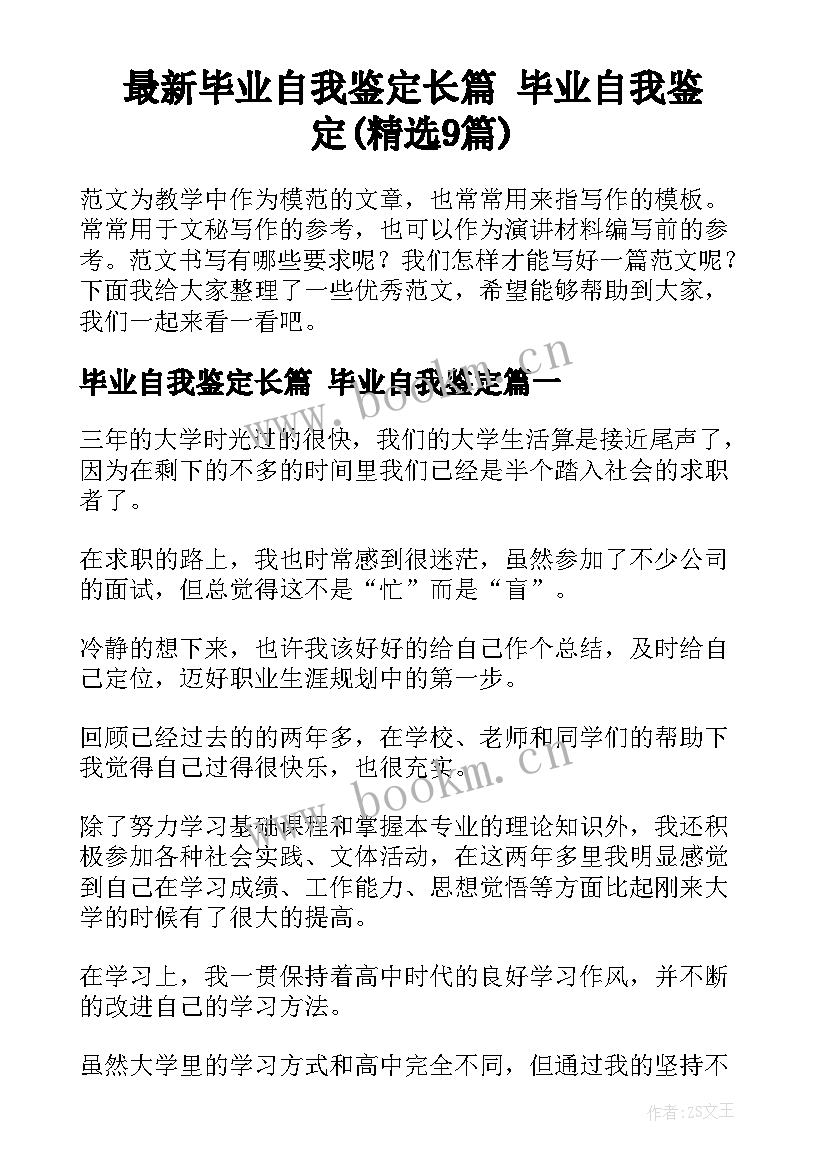 最新毕业自我鉴定长篇 毕业自我鉴定(精选9篇)

范文为教学中作为模范的文章，也常常用来指写作的模板。常常用于文秘写作的参考，也可以作为演讲材料编写前的参考。范文书写有哪些要求呢？我们怎样才能写好一篇范文呢？下面我给大家整理了一些优秀范文，希望能够帮助到大家，我们一起来看一看吧。

毕业自我鉴定长篇 毕业自我鉴定篇一

www.bookm.cn

三年的大学时光过的很快，我们的大学生活算是接近尾声了，因为在剩下的不多的时间里我们已经是半个踏入社会的求职者了。

在求职的路上，我也时常感到很迷茫，虽然参加了不少公司的面试，但总觉得这不是“忙”而是“盲”。

冷静的想下来，也许我该好好的给自己作个总结，及时给自己定位，迈好职业生涯规划中的第一步。

回顾已经过去的的两年多，在学校、老师和同学们的帮助下我觉得自己过得很快乐，也很充实。

www.bookm.cn

除了努力学习基础课程和掌握本专业的理论知识外，我还积极参加各种社会实践、文体活动，在这两年多里我明显感觉到自己在学习成绩、工作能力、思想觉悟等方面比起刚来大学的时候有了很大的提高。

在学习上，我一贯保持着高中时代的良好学习作风，并不断的改进自己的学习方法。

虽然大学里的学习方式和高中完全不同，但通过我的坚持不

作者：ZS文王